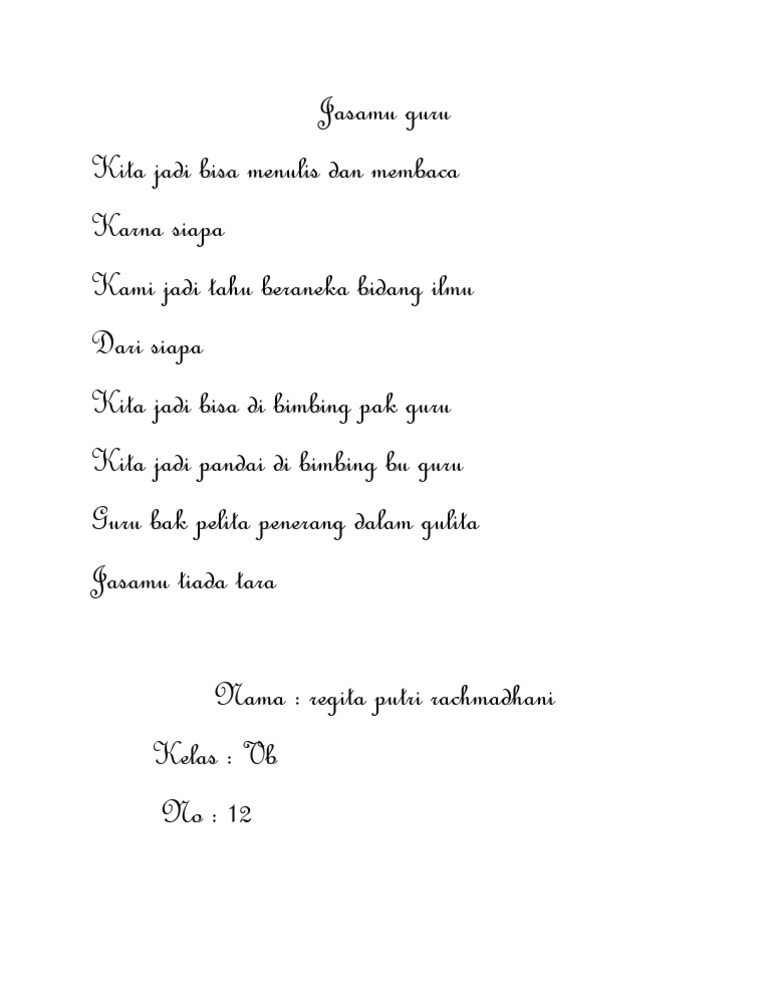 Jasamu guru

Kita jadi bisa menulis dan membaca

Karna siapa

Kami jadi tahu beraneka bidang ilmu

Dari siapa

Kita jadi bisa di bimbing pak guru

Kita jadi pandai di bimbing bu guru

Guru bak pelita penerang dalam gulita

Jasamu tiada tara

Nama : regita putri rachmadhani

Kelas : Vb

No : 12